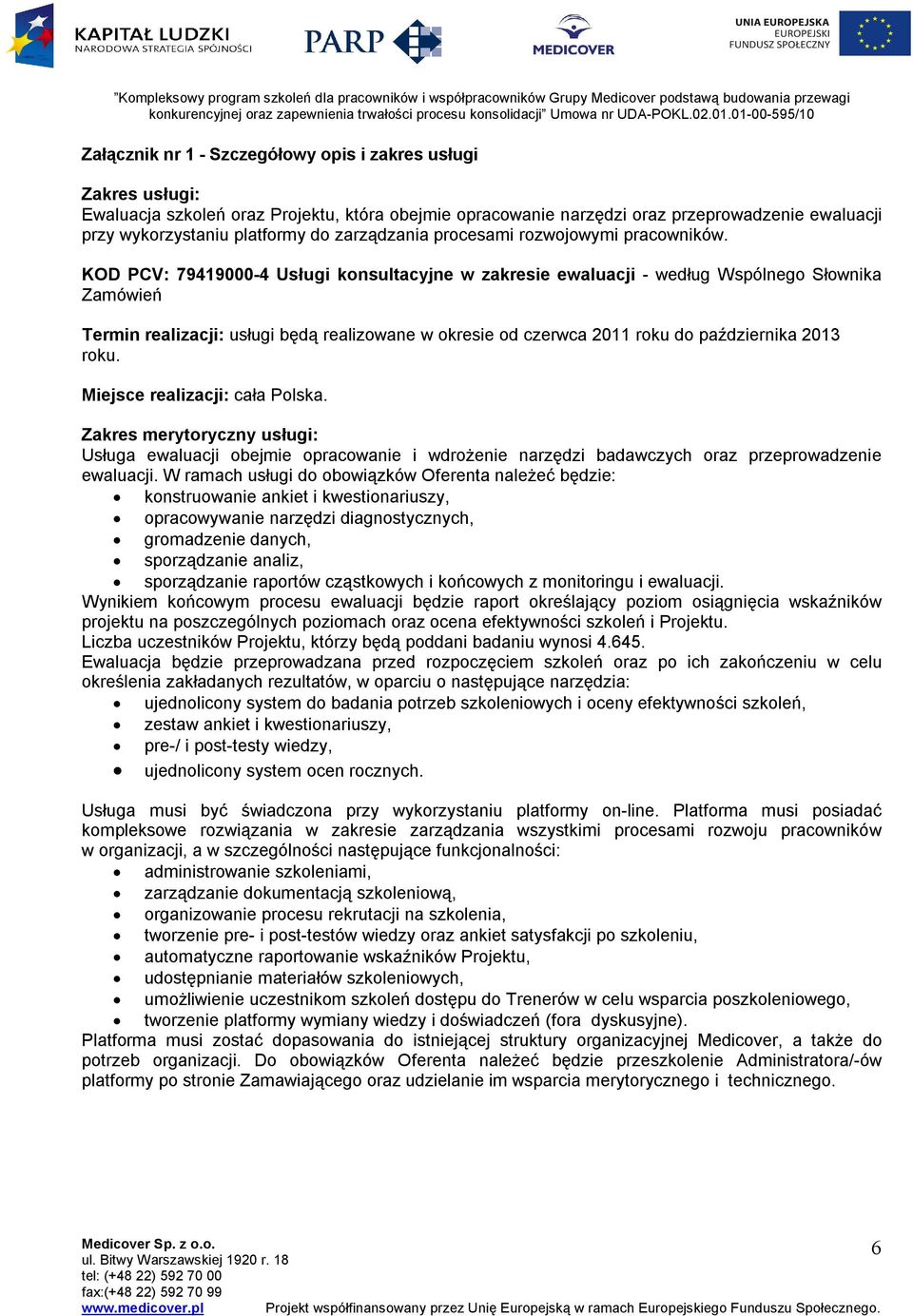 KAPITAŁ LUDZKI
NARODOWA STRATEGIA SPÓJNOŚCI

PARP

MEDICOVER

UNIA EUROPEJSKA
EUROPEJSKI
FUNDUSZ SPOŁECZNY

"Kompleksowy program szkoleń dla pracowników i współpracowników Grupy Medicover podstawą budowania przewagi konkurencyjnej oraz zapewnienia trwałości procesu konsolidacji" Umowa nr UDA-POKL.02.01.01-00-595/10

Załącznik nr 1 - Szczegółowy opis i zakres usługi

Zakres usługi:
Ewaluacja szkoleń oraz Projektu, która obejmie opracowanie narzędzi oraz przeprowadzenie ewaluacji przy wykorzystaniu platformy do zarządzania procesami rozwojowymi pracowników.

KOD PCV: 79419000-4 Usługi konsultacyjne w zakresie ewaluacji - według Wspólnego Słownika Zamówień

Termin realizacji: usługi będą realizowane w okresie od czerwca 2011 roku do października 2013 roku.

Miejsce realizacji: cała Polska.

Zakres merytoryczny usługi:
Usługa ewaluacji obejmie opracowanie i wdrożenie narzędzi badawczych oraz przeprowadzenie ewaluacji. W ramach usługi do obowiązków Oferenta należeć będzie:
• konstruowanie ankiet i kwestionariuszy,
• opracowywanie narzędzi diagnostycznych,
• gromadzenie danych,
• sporządzanie analiz,
• sporządzanie raportów cząstkowych i końcowych z monitoringu i ewaluacji.
Wynikiem końcowym procesu ewaluacji będzie raport określający poziom osiągnięcia wskaźników projektu na poszczególnych poziomach oraz ocena efektywności szkoleń i Projektu.
Liczba uczestników Projektu, którzy będą poddani badaniu wynosi 4.645.
Ewaluacja będzie przeprowadzana przed rozpoczęciem szkoleń oraz po ich zakończeniu w celu określenia zakładanych rezultatów, w oparciu o następujące narzędzia:
• ujednolicony system do badania potrzeb szkoleniowych i oceny efektywności szkoleń,
• zestaw ankiet i kwestionariuszy,
• pre-/ i post-testy wiedzy,
• ujednolicony system ocen rocznych.

Usługa musi być świadczona przy wykorzystaniu platformy on-line. Platforma musi posiadać kompleksowe rozwiązania w zakresie zarządzania wszystkimi procesami rozwoju pracowników w organizacji, a w szczególności następujące funkcjonalności:
• administrowanie szkoleniami,
• zarządzanie dokumentacją szkoleniową,
• organizowanie procesu rekrutacji na szkolenia,
• tworzenie pre- i post-testów wiedzy oraz ankiet satysfakcji po szkoleniu,
• automatyczne raportowanie wskaźników Projektu,
• udostępnianie materiałów szkoleniowych,
• umożliwienie uczestnikom szkoleń dostępu do Trenerów w celu wsparcia poszkoleniowego,
• tworzenie platformy wymiany wiedzy i doświadczeń (fora dyskusyjne).
Platforma musi zostać dopasowania do istniejącej struktury organizacyjnej Medicover, a także do potrzeb organizacji. Do obowiązków Oferenta należeć będzie przeszkolenie Administratora/-ów platformy po stronie Zamawiającego oraz udzielanie im wsparcia merytorycznego i technicznego.

Medicover Sp. z o.o.
ul. Bitwy Warszawskiej 1920 r. 18
tel: (+48 22) 592 70 00
fax:(+48 22) 592 70 99
www.medicover.pl

6

Projekt współfinansowany przez Unię Europejską w ramach Europejskiego Funduszu Społecznego.